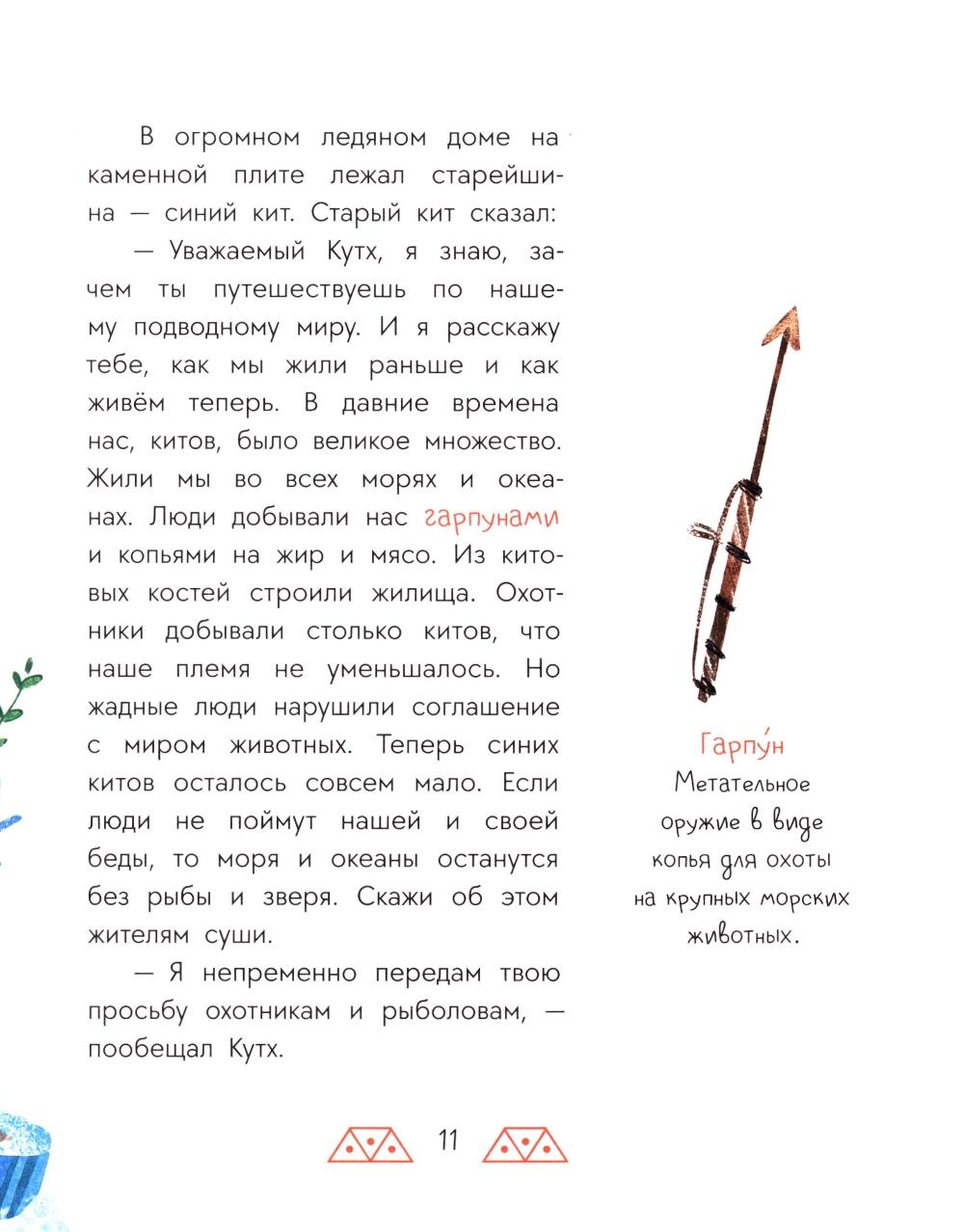 В огромном ледяном доме на каменной плите лежал старейшина — синий кит. Старый кит сказал:

— Уважаемый Кутх, я знаю, зачем ты путешествуешь по нашему подводному миру. И я расскажу тебе, как мы жили раньше и как живём теперь. В давние времена нас, китов, было великое множество. Жили мы во всех морях и океанах. Люди добывали нас гарпунами и копьями на жир и мясо. Из китовых костей строили жилища. Охотники добывали столько китов, что наше племя не уменьшалось. Но жадные люди нарушили соглашение с миром животных. Теперь синих китов осталось совсем мало. Если люди не поймут нашей и своей беды, то моря и океаны останутся без рыбы и зверя. Скажи об этом жителям суши.

— Я непременно передам твою просьбу охотникам и рыболовам, — пообещал Кутх.

Гарпу́н
Метательное оружие в виде копья для охоты на крупных морских животных.

11